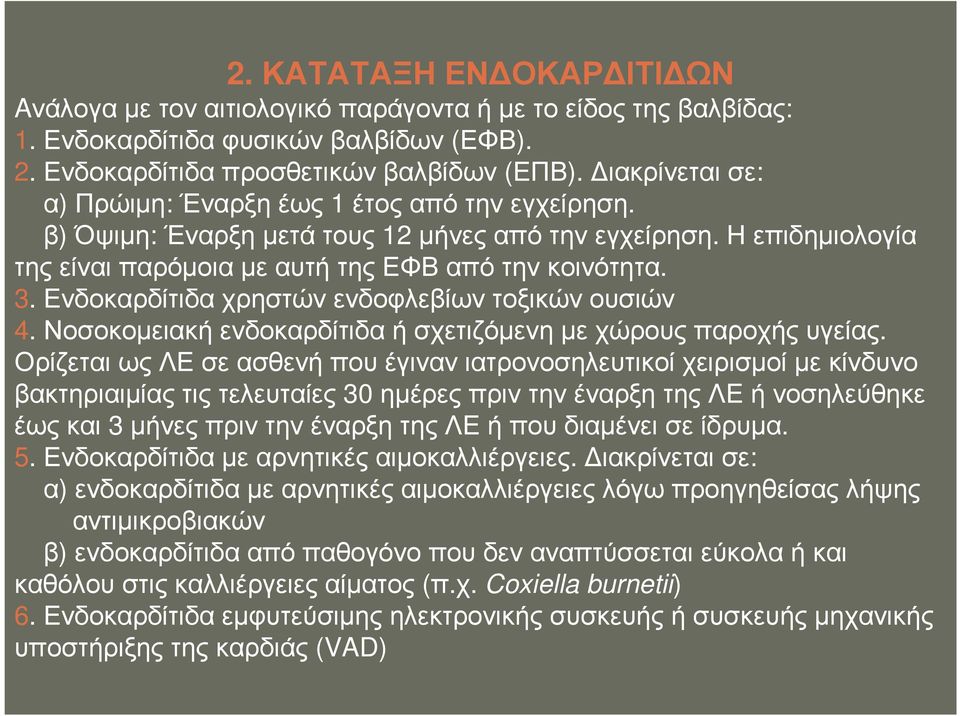 2. ΚΑΤΑΤΑΞΗ ΕΝΔΟΚΑΡΔΙΤΙΔΩΝ

Ανάλογα με τον αιτιολογικό παράγοντα ή με το είδος της βαλβίδας:
1. Ενδοκαρδίτιδα φυσικών βαλβίδων (ΕΦΒ).
2. Ενδοκαρδίτιδα προσθετικών βαλβίδων (ΕΠΒ). Διακρίνεται σε:
α) Πρώιμη: Έναρξη έως 1 έτος από την εγχείρηση.
β) Όψιμη: Έναρξη μετά τους 12 μήνες από την εγχείρηση. Η επιδημιολογία της είναι παρόμοια με αυτή της ΕΦΒ από την κοινότητα.
3. Ενδοκαρδίτιδα χρηστών ενδοφλεβίων τοξικών ουσιών
4. Νοσοκομειακή ενδοκαρδίτιδα ή σχετιζόμενη με χώρους παροχής υγείας. Ορίζεται ως ΛΕ σε ασθενή που έγιναν ιατρονοσηλευτικοί χειρισμοί με κίνδυνο βακτηριαιμίας τις τελευταίες 30 ημέρες πριν την έναρξη της ΛΕ ή νοσηλεύθηκε έως και 3 μήνες πριν την έναρξη της ΛΕ ή που διαμένει σε ίδρυμα.
5. Ενδοκαρδίτιδα με αρνητικές αιμοκαλλιέργειες. Διακρίνεται σε:
α) ενδοκαρδίτιδα με αρνητικές αιμοκαλλιέργειες λόγω προηγηθείσας λήψης αντιμικροβιακών
β) ενδοκαρδίτιδα από παθογόνο που δεν αναπτύσσεται εύκολα ή και καθόλου στις καλλιέργειες αίματος (π.χ. Coxiella burnetii)
6. Ενδοκαρδίτιδα εμφυτεύσιμης ηλεκτρονικής συσκευής ή συσκευής μηχανικής υποστήριξης της καρδιάς (VAD)